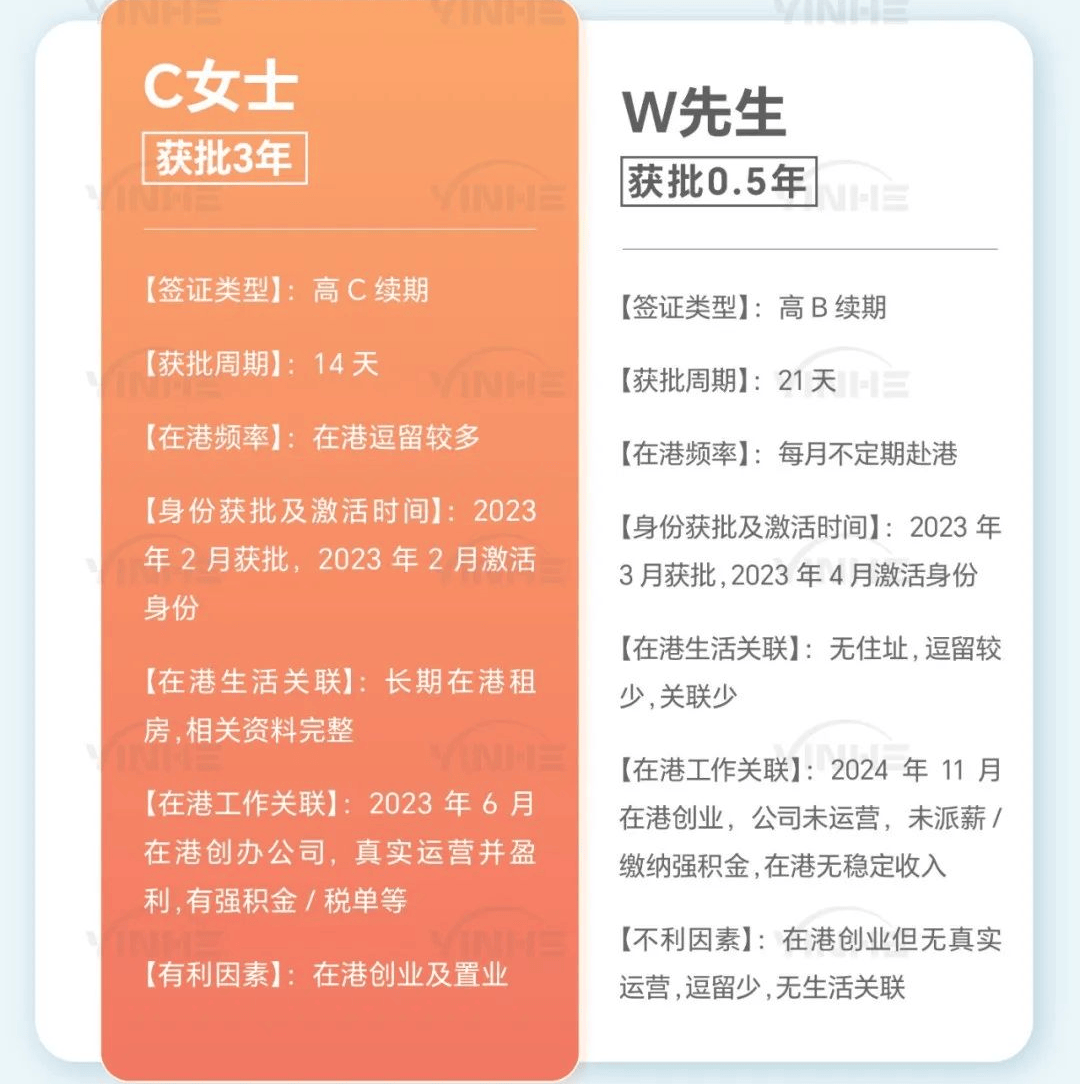 C女士

获批3年

【签证类型】：高 C 续期

【获批周期】：14 天

【在港频率】：在港逗留较多

【身份获批及激活时间】：2023 年 2 月获批，2023 年 2 月激活身份

【在港生活关联】：长期在港租房,相关资料完整

【在港工作关联】：2023 年 6 月在港创办公司，真实运营并盈利,有强积金 / 税单等

【有利因素】：在港创业及置业

W先生

获批0.5年

【签证类型】：高 B 续期

【获批周期】：21 天

【在港频率】：每月不定期赴港

【身份获批及激活时间】：2023 年 3 月获批,2023 年 4 月激活身份

【在港生活关联】：无住址,逗留较少,关联少

【在港工作关联】：2024 年 11 月在港创业，公司未运营，未派薪 / 缴纳强积金,在港无稳定收入

【不利因素】：在港创业但无真实运营,逗留少,无生活关联

YINHE